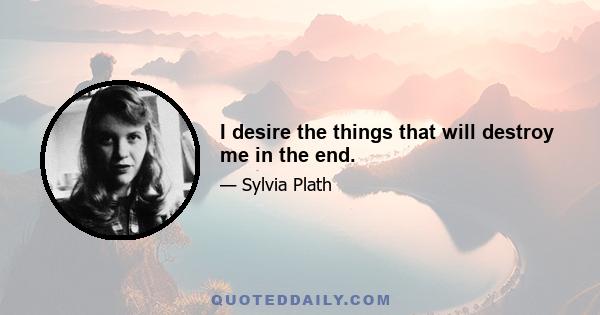 I desire the things that will destroy me in the end.

— Sylvia Plath

QUOTEDDAILY.COM